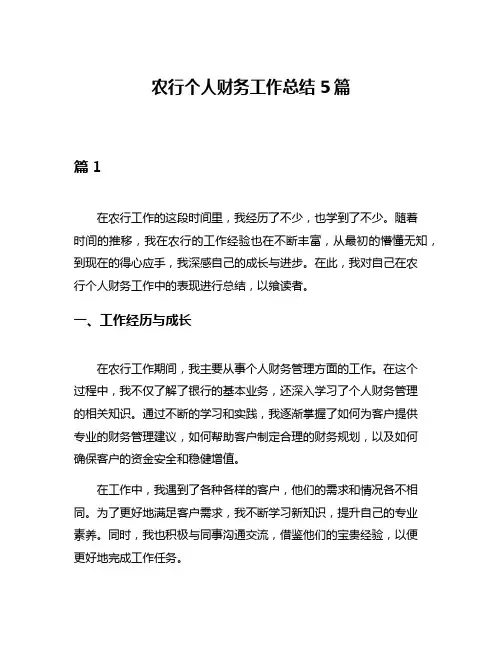 农行个人财务工作总结 5 篇

篇 1

在农行工作的这段时间里，我经历了不少，也学到了不少。随着时间的推移，我在农行的工作经验也在不断丰富，从最初的懵懂无知，到现在的得心应手，我深感自己的成长与进步。在此，我对自己在农行个人财务工作中的表现进行总结，以飨读者。

一、工作经历与成长

在农行工作期间，我主要从事个人财务管理方面的工作。在这个过程中，我不仅了解了银行的基本业务，还深入学习了个人财务管理的相关知识。通过不断的学习和实践，我逐渐掌握了如何为客户提供专业的财务管理建议，如何帮助客户制定合理的财务规划，以及如何确保客户的资金安全和稳健增值。

在工作中，我遇到了各种各样的客户，他们的需求和情况各不相同。为了更好地满足客户需求，我不断学习新知识，提升自己的专业素养。同时，我也积极与同事沟通交流，借鉴他们的宝贵经验，以便更好地完成工作任务。